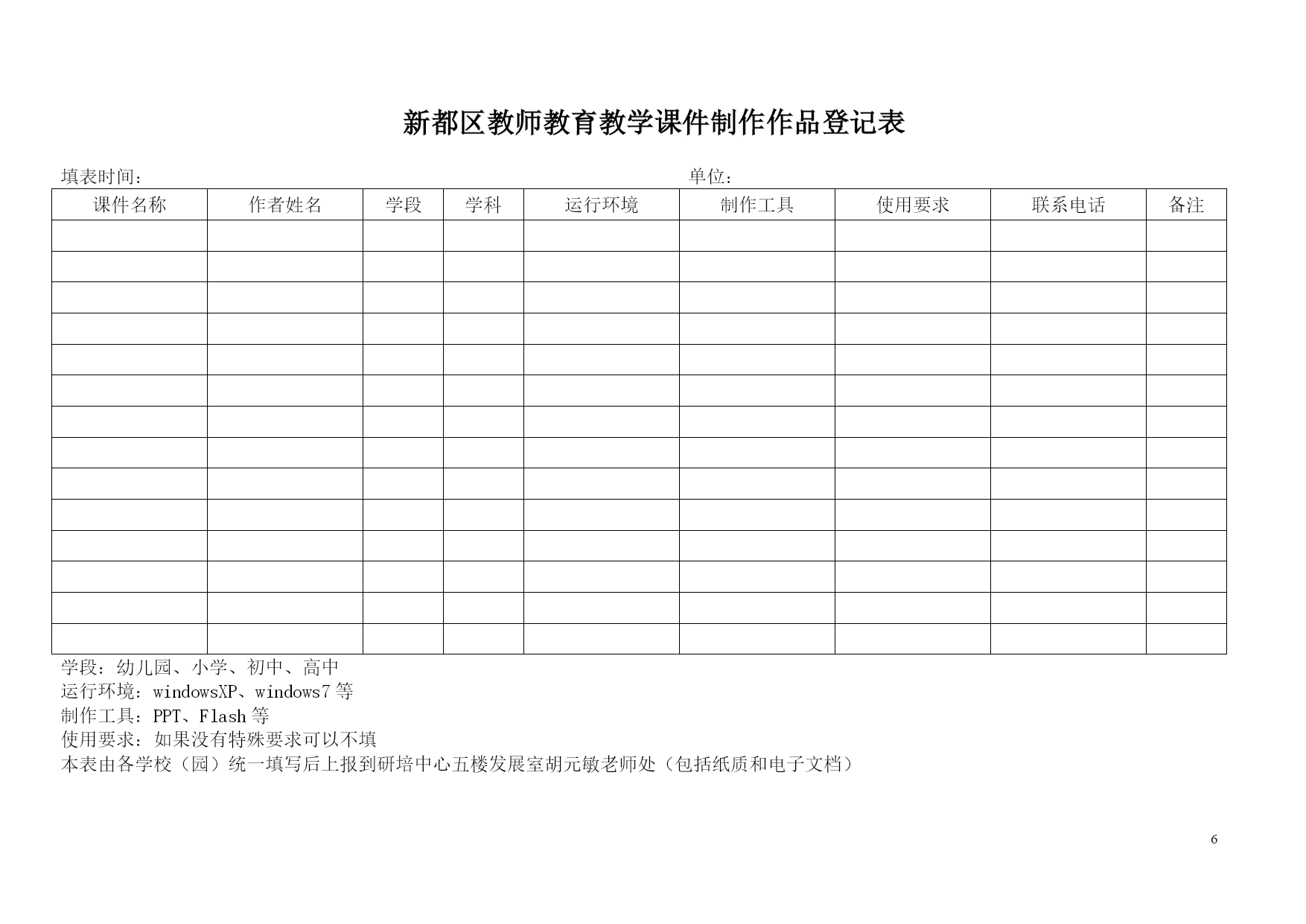 新都区教师教育教学课件制作作品登记表

填表时间：　　　　　　　　　　　　　　　　　　　　单位：

| 课件名称 | 作者姓名 | 学段 | 学科 | 运行环境 | 制作工具 | 使用要求 | 联系电话 | 备注 |
|---|---|---|---|---|---|---|---|---|
| | | | | | | | | |
| | | | | | | | | |
| | | | | | | | | |
| | | | | | | | | |
| | | | | | | | | |
| | | | | | | | | |
| | | | | | | | | |
| | | | | | | | | |
| | | | | | | | | |
| | | | | | | | | |
| | | | | | | | | |
| | | | | | | | | |
| | | | | | | | | |
| | | | | | | | | |

学段：幼儿园、小学、初中、高中
运行环境：windowsXP、windows7 等
制作工具：PPT、Flash 等
使用要求：如果没有特殊要求可以不填
本表由各学校（园）统一填写后上报到研培中心五楼发展室胡元敏老师处（包括纸质和电子文档）

6